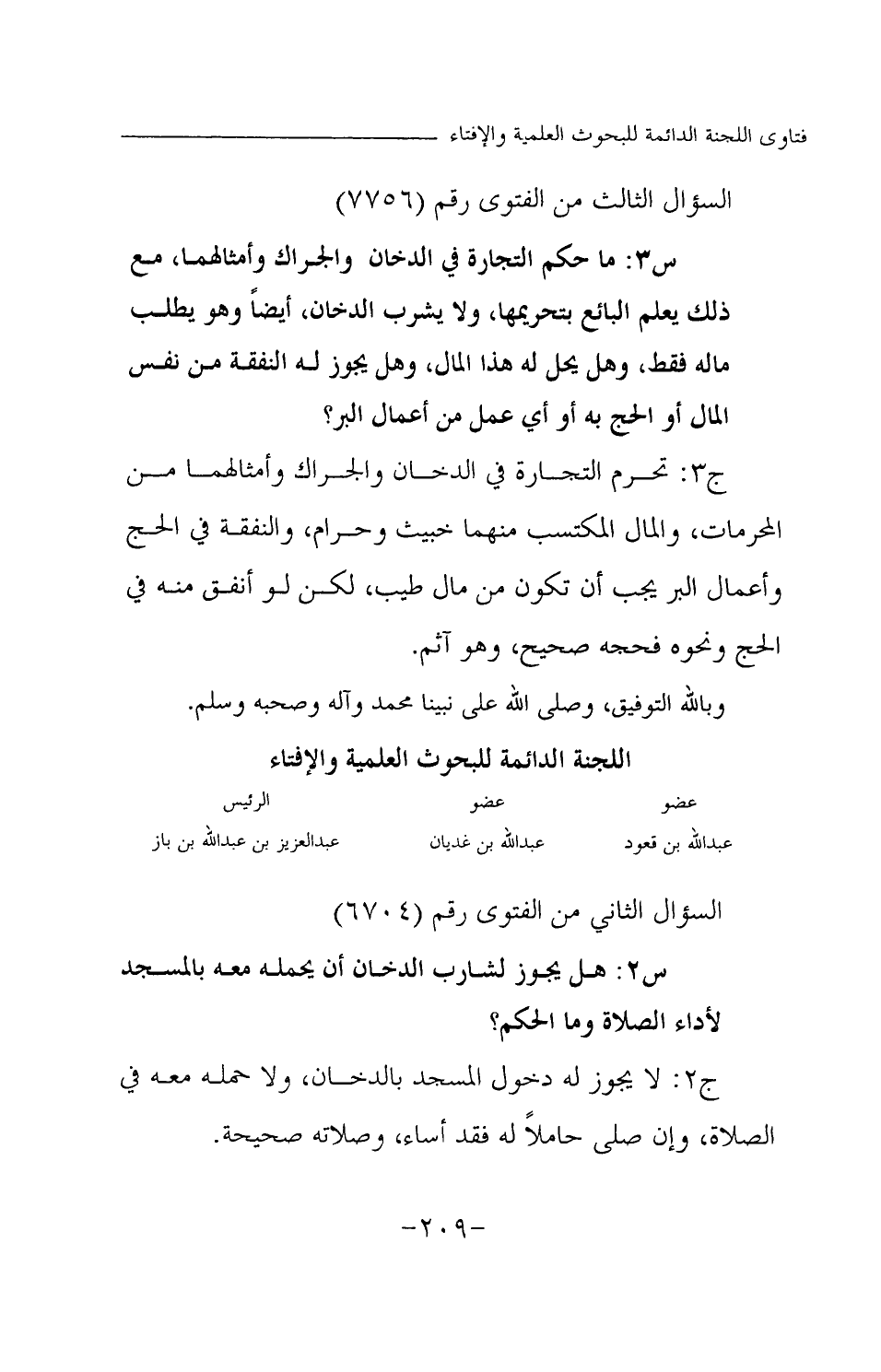 فتاوى اللجنة الدائمة للبحوث العلمية والإفتاء

السؤال الثالث من الفتوى رقم (٧٧٥٦)

س٣: ما حكم التجارة في الدخان والجراك وأمثالهما، مع ذلك يعلم البائع بتحريمها، ولا يشرب الدخان، أيضاً وهو يطلب ماله فقط، وهل يحل له هذا المال، وهل يجوز له النفقة من نفس المال أو الحج به أو أي عمل من أعمال البر؟

ج٣: تحرم التجارة في الدخان والجراك وأمثالهما من المحرمات، والمال المكتسب منهما خبيث وحرام، والنفقة في الحج وأعمال البر يجب أن تكون من مال طيب، لكن لو أنفق منه في الحج ونحوه فحجه صحيح، وهو آثم.

وبالله التوفيق، وصلى الله على نبينا محمد وآله وصحبه وسلم.

اللجنة الدائمة للبحوث العلمية والإفتاء

| عضو | عضو | الرئيس |
|---|---|---|
| عبدالله بن قعود | عبدالله بن غديان | عبدالعزيز بن عبدالله بن باز |

السؤال الثاني من الفتوى رقم (٦٧٠٤)

س٢: هل يجوز لشارب الدخان أن يحمله معه بالمسجد لأداء الصلاة وما الحكم؟

ج٢: لا يجوز له دخول المسجد بالدخان، ولا حمله معه في الصلاة، وإن صلى حاملاً له فقد أساء، وصلاته صحيحة.

-٢٠٩-